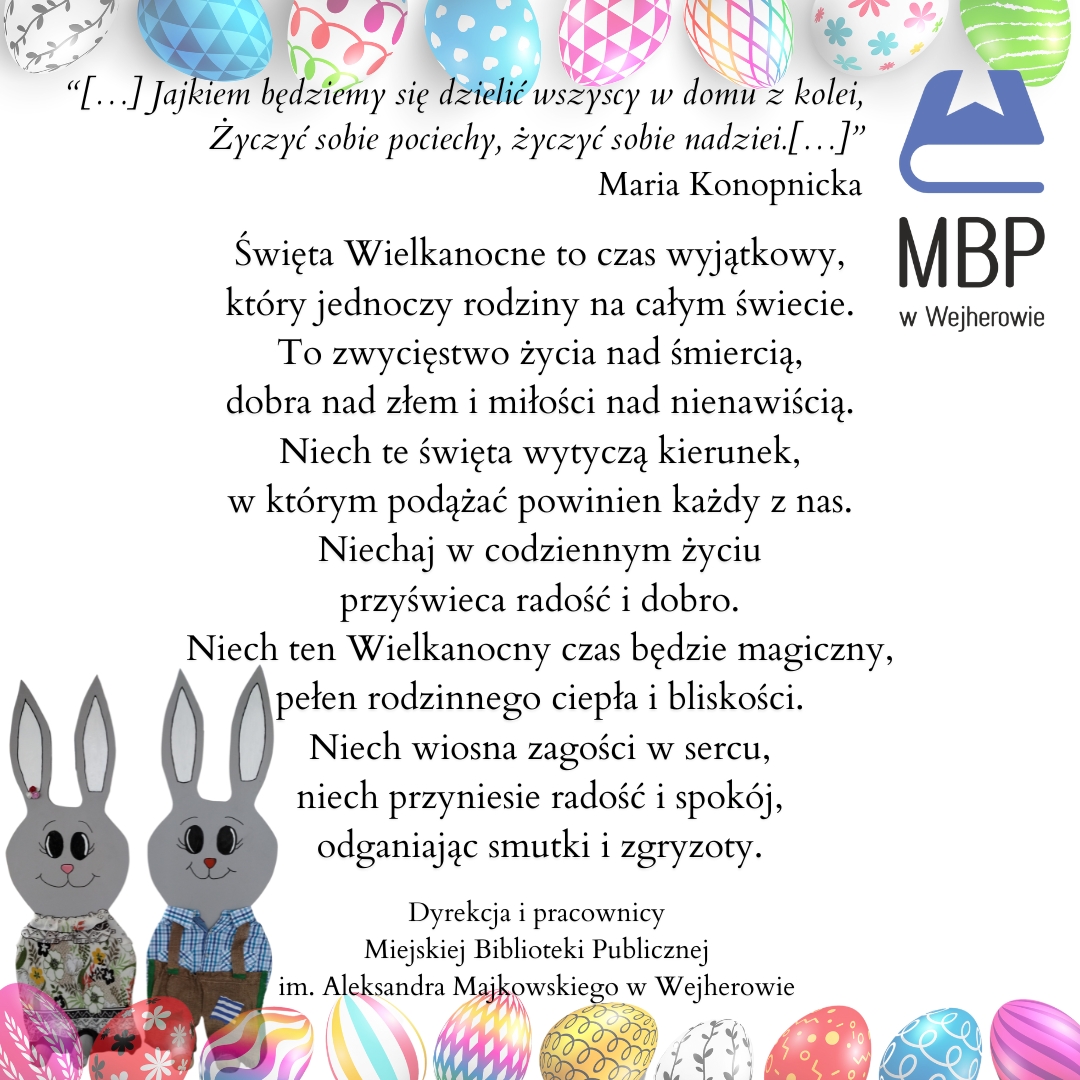 “[…] Jajkiem będziemy się dzielić wszyscy w domu z kolei,
Życzyć sobie pociechy, życzyć sobie nadziei.[…]”
Maria Konopnicka

MBP
w Wejherowie

Święta Wielkanocne to czas wyjątkowy,
który jednoczy rodziny na całym świecie.
To zwycięstwo życia nad śmiercią,
dobra nad złem i miłości nad nienawiścią.
Niech te święta wytyczą kierunek,
w którym podążać powinien każdy z nas.
Niechaj w codziennym życiu
przyświeca radość i dobro.
Niech ten Wielkanocny czas będzie magiczny,
pełen rodzinnego ciepła i bliskości.
Niech wiosna zagości w sercu,
niech przyniesie radość i spokój,
odganiając smutki i zgryzoty.

Dyrekcja i pracownicy
Miejskiej Biblioteki Publicznej
im. Aleksandra Majkowskiego w Wejherowie